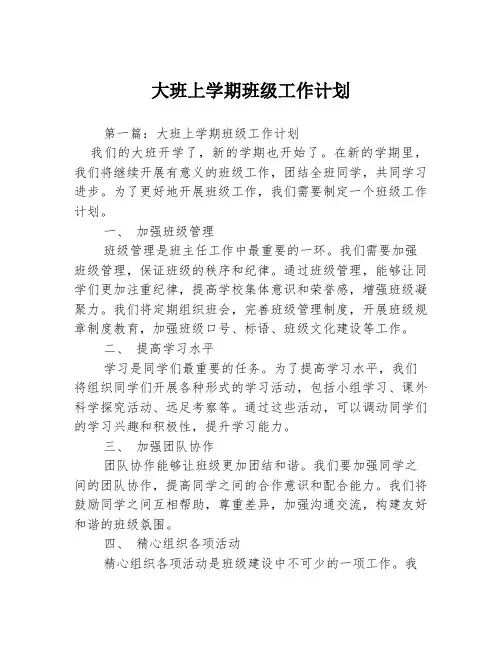 大班上学期班级工作计划

第一篇：大班上学期班级工作计划

我们的大班开学了，新的学期也开始了。在新的学期里，我们将继续开展有意义的班级工作，团结全班同学，共同学习进步。为了更好地开展班级工作，我们需要制定一个班级工作计划。

一、 加强班级管理

班级管理是班主任工作中最重要的一环。我们需要加强班级管理，保证班级的秩序和纪律。通过班级管理，能够让同学们更加注重纪律，提高学校集体意识和荣誉感，增强班级凝聚力。我们将定期组织班会，完善班级管理制度，开展班级规章制度教育，加强班级口号、标语、班级文化建设等工作。

二、 提高学习水平

学习是同学们最重要的任务。为了提高学习水平，我们将组织同学们开展各种形式的学习活动，包括小组学习、课外科学探究活动、远足考察等。通过这些活动，可以调动同学们的学习兴趣和积极性，提升学习能力。

三、 加强团队协作

团队协作能够让班级更加团结和谐。我们要加强同学之间的团队协作，提高同学之间的合作意识和配合能力。我们将鼓励同学之间互相帮助，尊重差异，加强沟通交流，构建友好和谐的班级氛围。

四、 精心组织各项活动

精心组织各项活动是班级建设中不可少的一项工作。我